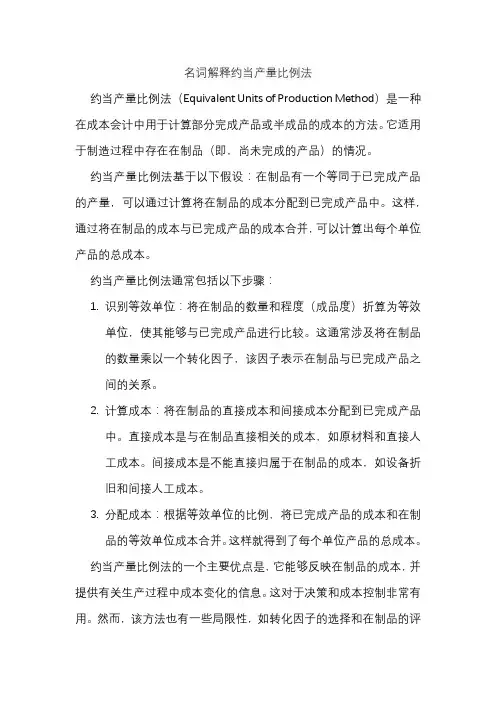 名词解释约当产量比例法

约当产量比例法（Equivalent Units of Production Method）是一种在成本会计中用于计算部分完成产品或半成品的成本的方法。它适用于制造过程中存在在制品（即，尚未完成的产品）的情况。

约当产量比例法基于以下假设：在制品有一个等同于已完成产品的产量，可以通过计算将在制品的成本分配到已完成产品中。这样，通过将在制品的成本与已完成产品的成本合并，可以计算出每个单位产品的总成本。

约当产量比例法通常包括以下步骤：

1. 识别等效单位：将在制品的数量和程度（成品度）折算为等效单位，使其能够与已完成产品进行比较。这通常涉及将在制品的数量乘以一个转化因子，该因子表示在制品与已完成产品之间的关系。

2. 计算成本：将在制品的直接成本和间接成本分配到已完成产品中。直接成本是与在制品直接相关的成本，如原材料和直接人工成本。间接成本是不能直接归属于在制品的成本，如设备折旧和间接人工成本。

3. 分配成本：根据等效单位的比例，将已完成产品的成本和在制品的等效单位成本合并。这样就得到了每个单位产品的总成本。

约当产量比例法的一个主要优点是，它能够反映在制品的成本，并提供有关生产过程中成本变化的信息。这对于决策和成本控制非常有用。然而，该方法也有一些局限性，如转化因子的选择和在制品的评